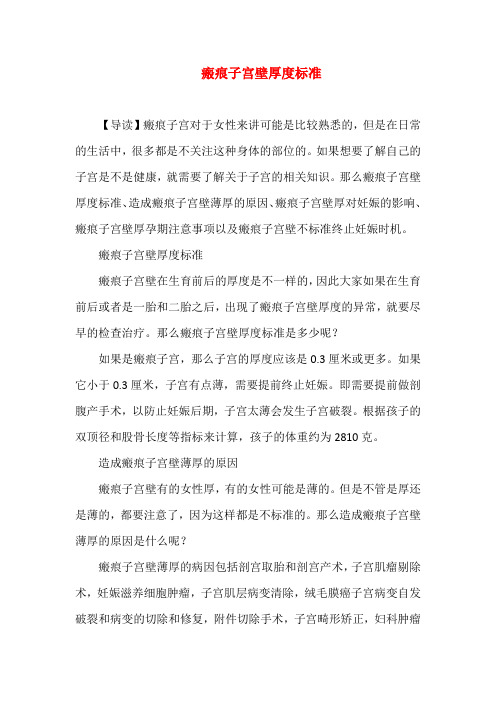 瘢痕子宫壁厚度标准

【导读】瘢痕子宫对于女性来讲可能是比较熟悉的，但是在日常的生活中，很多都是不关注这种身体的部位的。如果想要了解自己的子宫是不是健康，就需要了解关于子宫的相关知识。那么瘢痕子宫壁厚度标准、造成瘢痕子宫壁薄厚的原因、瘢痕子宫壁厚对妊娠的影响、瘢痕子宫壁厚孕期注意事项以及瘢痕子宫壁不标准终止妊娠时机。

瘢痕子宫壁厚度标准

瘢痕子宫壁在生育前后的厚度是不一样的，因此大家如果在生育前后或者是一胎和二胎之后，出现了瘢痕子宫壁厚度的异常，就要尽早的检查治疗。那么瘢痕子宫壁厚度标准是多少呢？

如果是瘢痕子宫，那么子宫的厚度应该是 0.3 厘米或更多。如果它小于 0.3 厘米，子宫有点薄，需要提前终止妊娠。即需要提前做剖腹产手术，以防止妊娠后期，子宫太薄会发生子宫破裂。根据孩子的双顶径和股骨长度等指标来计算，孩子的体重约为 2810 克。

造成瘢痕子宫壁薄厚的原因

瘢痕子宫壁有的女性厚，有的女性可能是薄的。但是不管是厚还是薄的，都要注意了，因为这样都是不标准的。那么造成瘢痕子宫壁薄厚的原因是什么呢？

瘢痕子宫壁薄厚的病因包括剖宫取胎和剖宫产术，子宫肌瘤剔除术，妊娠滋养细胞肿瘤，子宫肌层病变清除，绒毛膜癌子宫病变自发破裂和病变的切除和修复，附件切除手术，子宫畸形矫正，妇科肿瘤